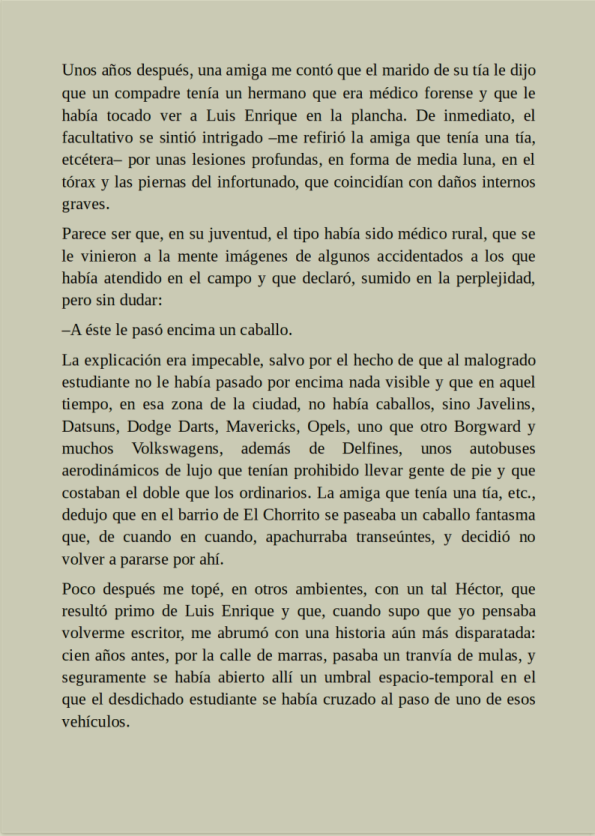 Unos años después, una amiga me contó que el marido de su tía le dijo que un compadre tenía un hermano que era médico forense y que le había tocado ver a Luis Enrique en la plancha. De inmediato, el facultativo se sintió intrigado –me refirió la amiga que tenía una tía, etcétera– por unas lesiones profundas, en forma de media luna, en el tórax y las piernas del infortunado, que coincidían con daños internos graves.

Parece ser que, en su juventud, el tipo había sido médico rural, que se le vinieron a la mente imágenes de algunos accidentados a los que había atendido en el campo y que declaró, sumido en la perplejidad, pero sin dudar:

–A éste le pasó encima un caballo.

La explicación era impecable, salvo por el hecho de que al malogrado estudiante no le había pasado por encima nada visible y que en aquel tiempo, en esa zona de la ciudad, no había caballos, sino Javelins, Datsuns, Dodge Darts, Mavericks, Opels, uno que otro Borgward y muchos Volkswagens, además de Delfines, unos autobuses aerodinámicos de lujo que tenían prohibido llevar gente de pie y que costaban el doble que los ordinarios. La amiga que tenía una tía, etc., dedujo que en el barrio de El Chorrito se paseaba un caballo fantasma que, de cuando en cuando, apachurraba transeúntes, y decidió no volver a pararse por ahí.

Poco después me topé, en otros ambientes, con un tal Héctor, que resultó primo de Luis Enrique y que, cuando supo que yo pensaba volverme escritor, me abrumó con una historia aún más disparatada: cien años antes, por la calle de marras, pasaba un tranvía de mulas, y seguramente se había abierto allí un umbral espacio-temporal en el que el desdichado estudiante se había cruzado al paso de uno de esos vehículos.